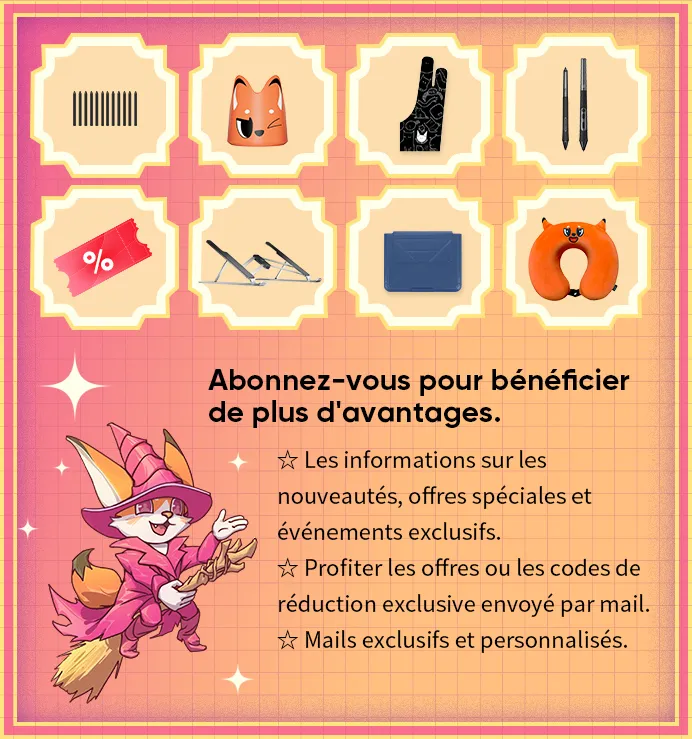 %

Abonnez-vous pour bénéficier de plus d'avantages.

☆ Les informations sur les nouveautés, offres spéciales et événements exclusifs.

☆ Profiter les offres ou les codes de réduction exclusive envoyé par mail.

☆ Mails exclusifs et personnalisés.